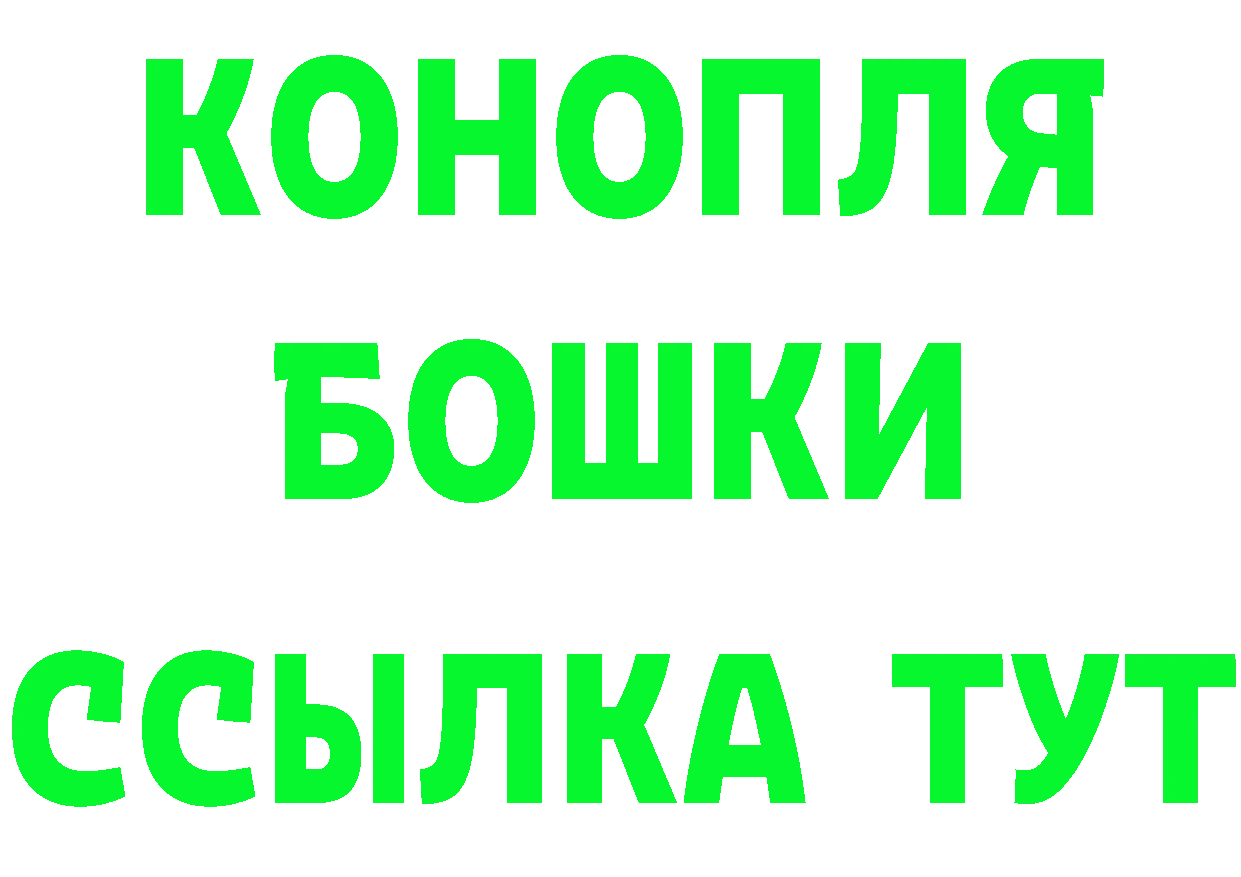 КОНОПЛЯ
БОШКИ
ССЫЛКА ТУТ